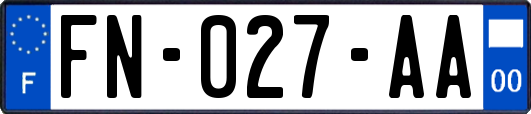 F

FN-027-AA

00